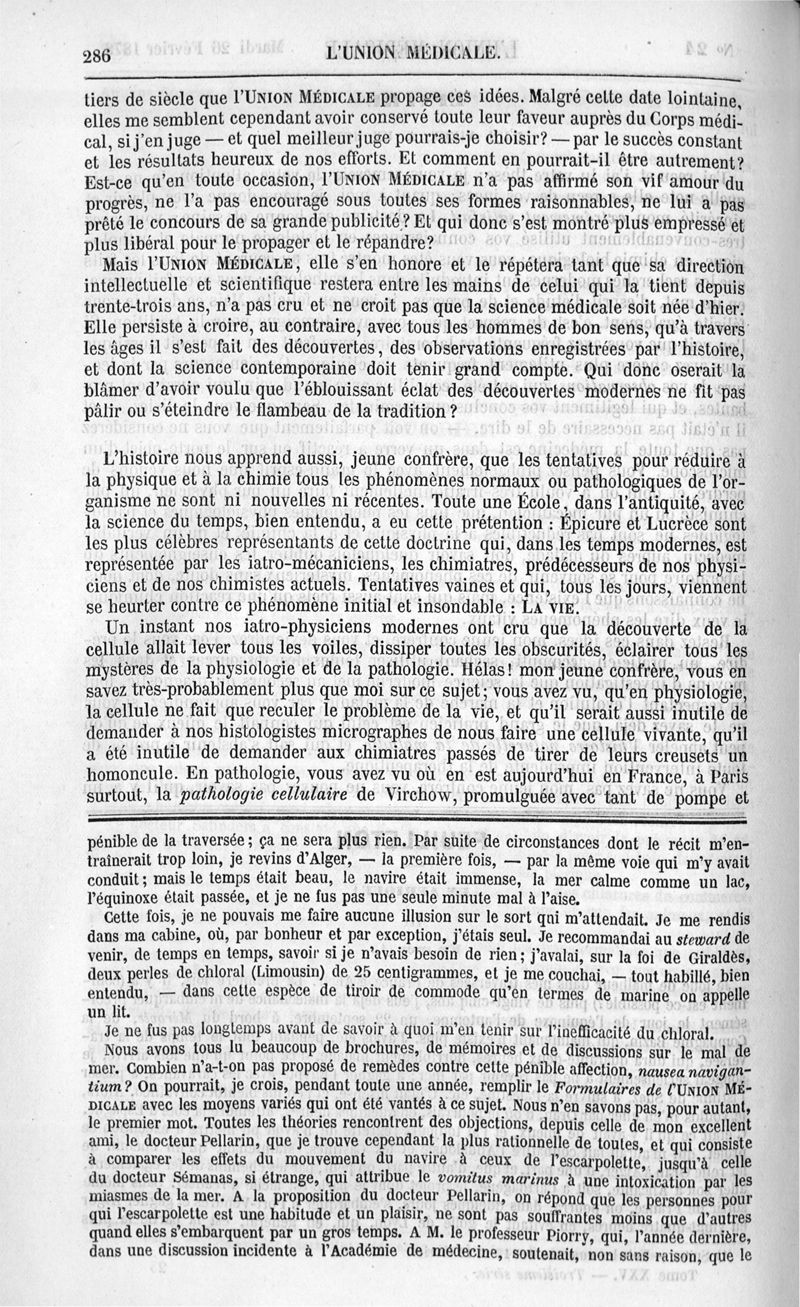 286 L'UNION MÉDICALE.

tiers de siècle que l'UNION MÉDICALE propage ces idées. Malgré cette date lointaine, elles me semblent cependant avoir conservé toute leur faveur auprès du Corps médical, si j'en juge — et quel meilleur juge pourrais-je choisir? — par le succès constant et les résultats heureux de nos efforts. Et comment en pourrait-il être autrement? Est-ce qu'en toute occasion, l'UNION MÉDICALE n'a pas affirmé son vif amour du progrès, ne l'a pas encouragé sous toutes ses formes raisonnables, ne lui a pas prêté le concours de sa grande publicité? Et qui donc s'est montré plus empressé et plus libéral pour le propager et le répandre?

Mais l'UNION MÉDICALE, elle s'en honore et le répétera tant que sa direction intellectuelle et scientifique restera entre les mains de celui qui la tient depuis trente-trois ans, n'a pas cru et ne croit pas que la science médicale soit née d'hier. Elle persiste à croire, au contraire, avec tous les hommes de bon sens, qu'à travers les âges il s'est fait des découvertes, des observations enregistrées par l'histoire, et dont la science contemporaine doit tenir grand compte. Qui donc oserait la blâmer d'avoir voulu que l'éblouissant éclat des découvertes modernes ne fît pas pâlir ou s'éteindre le flambeau de la tradition?

L'histoire nous apprend aussi, jeune confrère, que les tentatives pour réduire à la physique et à la chimie tous les phénomènes normaux ou pathologiques de l'organisme ne sont ni nouvelles ni récentes. Toute une École, dans l'antiquité, avec la science du temps, bien entendu, a eu cette prétention : Épicure et Lucrèce sont les plus célèbres représentants de cette doctrine qui, dans les temps modernes, est représentée par les iatro-mécaniciens, les chimiatres, prédécesseurs de nos physiciens et de nos chimistes actuels. Tentatives vaines et qui, tous les jours, viennent se heurter contre ce phénomène initial et insondable : LA VIE.

Un instant nos iatro-physiciens modernes ont cru que la découverte de la cellule allait lever tous les voiles, dissiper toutes les obscurités, éclairer tous les mystères de la physiologie et de la pathologie. Hélas! mon jeune confrère, vous en savez très-probablement plus que moi sur ce sujet; vous avez vu, qu'en physiologie, la cellule ne fait que reculer le problème de la vie, et qu'il serait aussi inutile de demander à nos histologistes micrographes de nous faire une cellule vivante, qu'il a été inutile de demander aux chimiatres passés de tirer de leurs creusets un homoncule. En pathologie, vous avez vu où en est aujourd'hui en France, à Paris surtout, la *pathologie cellulaire* de Virchow, promulguée avec tant de pompe et

pénible de la traversée; ça ne sera plus rien. Par suite de circonstances dont le récit m'entraînerait trop loin, je revins d'Alger, — la première fois, — par la même voie qui m'y avait conduit; mais le temps était beau, le navire était immense, la mer calme comme un lac, l'équinoxe était passée, et je ne fus pas une seule minute mal à l'aise.

Cette fois, je ne pouvais me faire aucune illusion sur le sort qui m'attendait. Je me rendis dans ma cabine, où, par bonheur et par exception, j'étais seul. Je recommandai au *steward* de venir, de temps en temps, savoir si je n'avais besoin de rien; j'avalai, sur la foi de Giraldès, deux perles de chloral (Limousin) de 25 centigrammes, et je me couchai, — tout habillé, bien entendu, — dans cette espèce de tiroir de commode qu'en termes de marine on appelle un lit.

Je ne fus pas longtemps avant de savoir à quoi m'en tenir sur l'inefficacité du chloral.

Nous avons tous lu beaucoup de brochures, de mémoires et de discussions sur le mal de mer. Combien n'a-t-on pas proposé de remèdes contre cette pénible affection, *nausea navigantium?* On pourrait, je crois, pendant toute une année, remplir le *Formulaires de l'*UNION MÉDICALE avec les moyens variés qui ont été vantés à ce sujet. Nous n'en savons pas, pour autant, le premier mot. Toutes les théories rencontrent des objections, depuis celle de mon excellent ami, le docteur Pellarin, que je trouve cependant la plus rationnelle de toutes, et qui consiste à comparer les effets du mouvement du navire à ceux de l'escarpolette, jusqu'à celle du docteur Sémanas, si étrange, qui attribue le *vomitus marinus* à une intoxication par les miasmes de la mer. A la proposition du docteur Pellarin, on répond que les personnes pour qui l'escarpolette est une habitude et un plaisir, ne sont pas souffrantes moins que d'autres quand elles s'embarquent par un gros temps. A M. le professeur Piorry, qui, l'année dernière, dans une discussion incidente à l'Académie de médecine, soutenait, non sans raison, que le